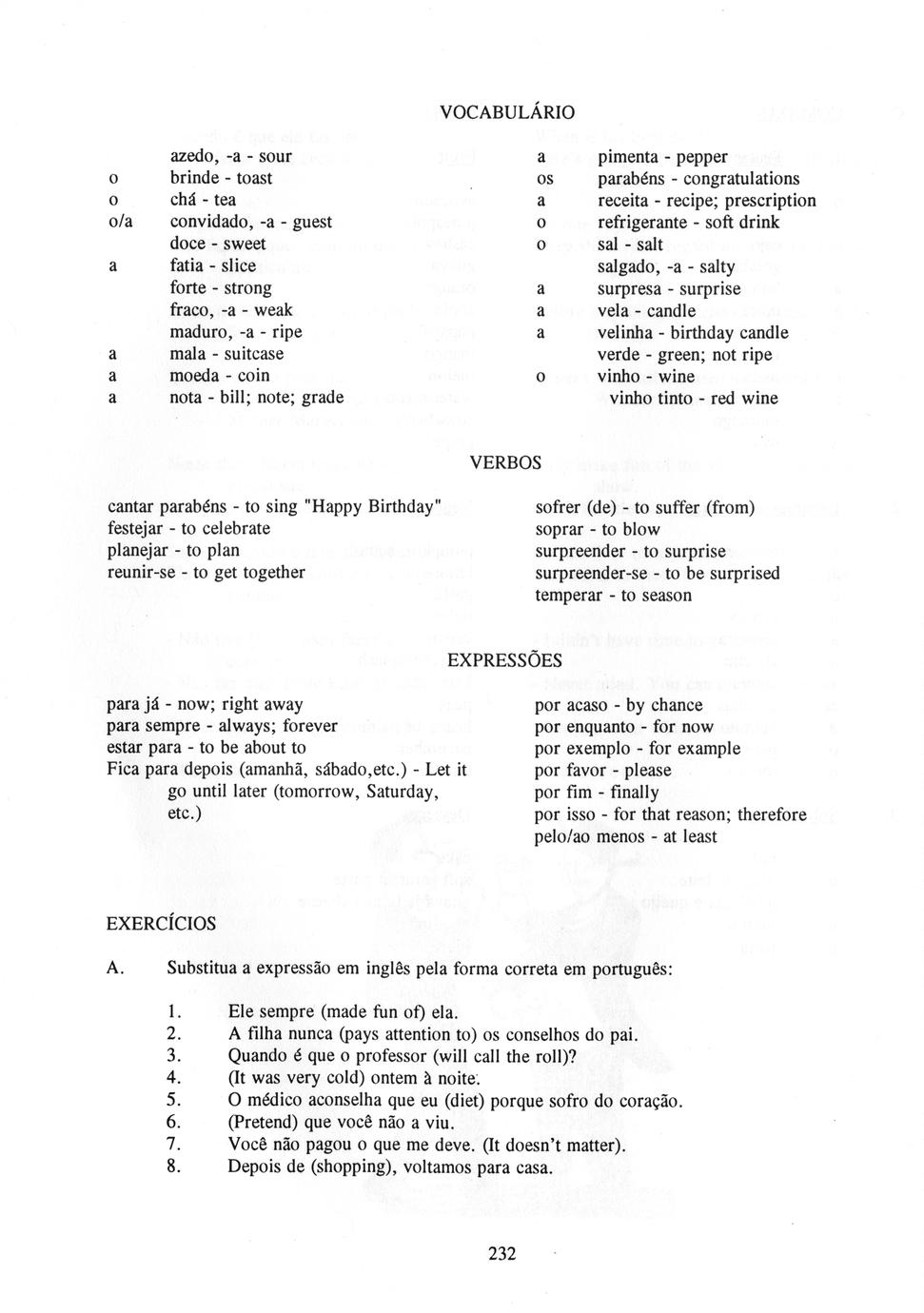 VOCABULÁRIO

azedo, -a - sour
o brinde - toast
o chá - tea
o/a convidado, -a - guest
doce - sweet
a fatia - slice
forte - strong
fraco, -a - weak
maduro, -a - ripe
a mala - suitcase
a moeda - coin
a nota - bill; note; grade

a pimenta - pepper
os parabéns - congratulations
a receita - recipe; prescription
o refrigerante - soft drink
o sal - salt
salgado, -a - salty
a surpresa - surprise
a vela - candle
a velinha - birthday candle
verde - green; not ripe
o vinho - wine
vinho tinto - red wine

VERBOS

cantar parabéns - to sing "Happy Birthday"
festejar - to celebrate
planejar - to plan
reunir-se - to get together

sofrer (de) - to suffer (from)
soprar - to blow
surpreender - to surprise
surpreender-se - to be surprised
temperar - to season

EXPRESSÕES

para já - now; right away
para sempre - always; forever
estar para - to be about to
Fica para depois (amanhã, sábado,etc.) - Let it go until later (tomorrow, Saturday, etc.)

por acaso - by chance
por enquanto - for now
por exemplo - for example
por favor - please
por fim - finally
por isso - for that reason; therefore
pelo/ao menos - at least

EXERCÍCIOS

A. Substitua a expressão em inglês pela forma correta em português:

1. Ele sempre (made fun of) ela.
2. A filha nunca (pays attention to) os conselhos do pai.
3. Quando é que o professor (will call the roll)?
4. (It was very cold) ontem à noite.
5. O médico aconselha que eu (diet) porque sofro do coração.
6. (Pretend) que você não a viu.
7. Você não pagou o que me deve. (It doesn't matter).
8. Depois de (shopping), voltamos para casa.

232